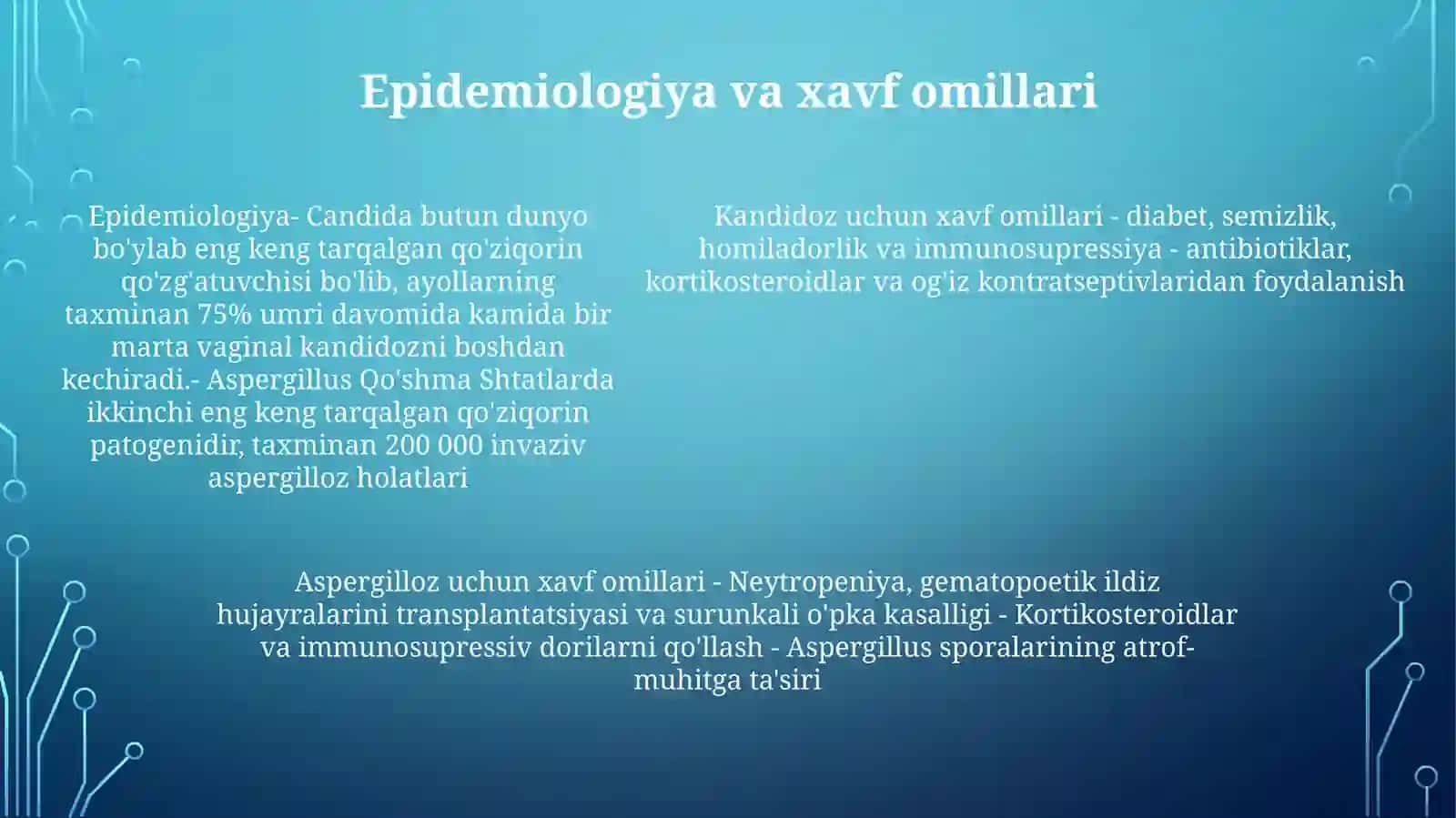 Epidemiologiya va xavf omillari

Epidemiologiya- Candida butun dunyo bo'ylab eng keng tarqalgan qo'ziqorin qo'zg'atuvchisi bo'lib, ayollarning taxminan 75% umri davomida kamida bir marta vaginal kandidozni boshdan kechiradi.- Aspergillus Qo'shma Shtatlarda ikkinchi eng keng tarqalgan qo'ziqorin patogenidir, taxminan 200 000 invaziv aspergilloz holatlari

Kandidoz uchun xavf omillari - diabet, semizlik, homiladorlik va immunosupressiya - antibiotiklar, kortikosteroidlar va og'iz kontratseptivlaridan foydalanish

Aspergilloz uchun xavf omillari - Neytropeniya, gematopoetik ildiz hujayralarini transplantatsiyasi va surunkali o'pka kasalligi - Kortikosteroidlar va immunosupressiv dorilarni qo'llash - Aspergillus sporalarining atrof-muhitga ta'siri